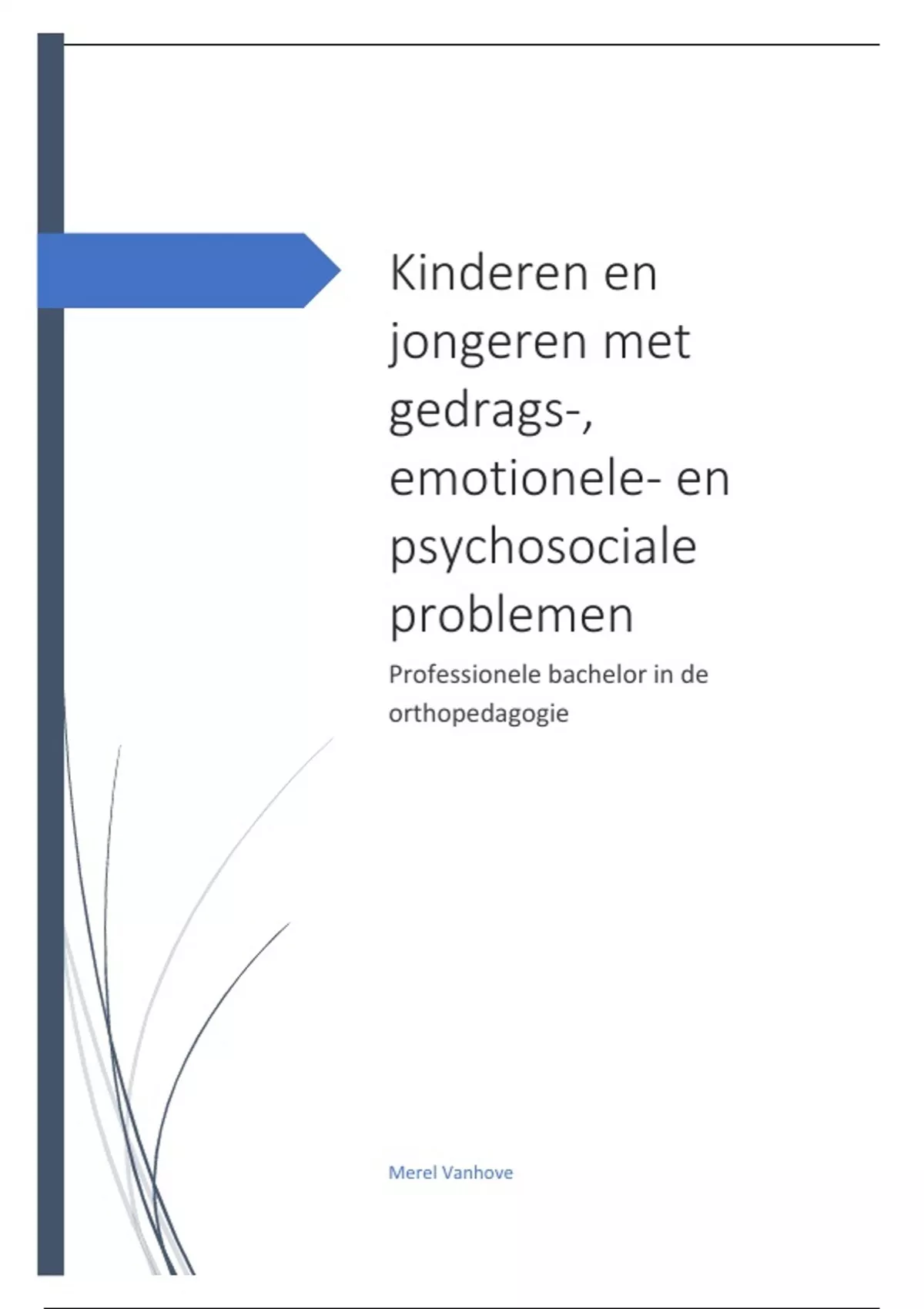 Kinderen en jongeren met gedrags-, emotionele- en psychosociale problemen

Professionele bachelor in de orthopedagogie

Merel Vanhove